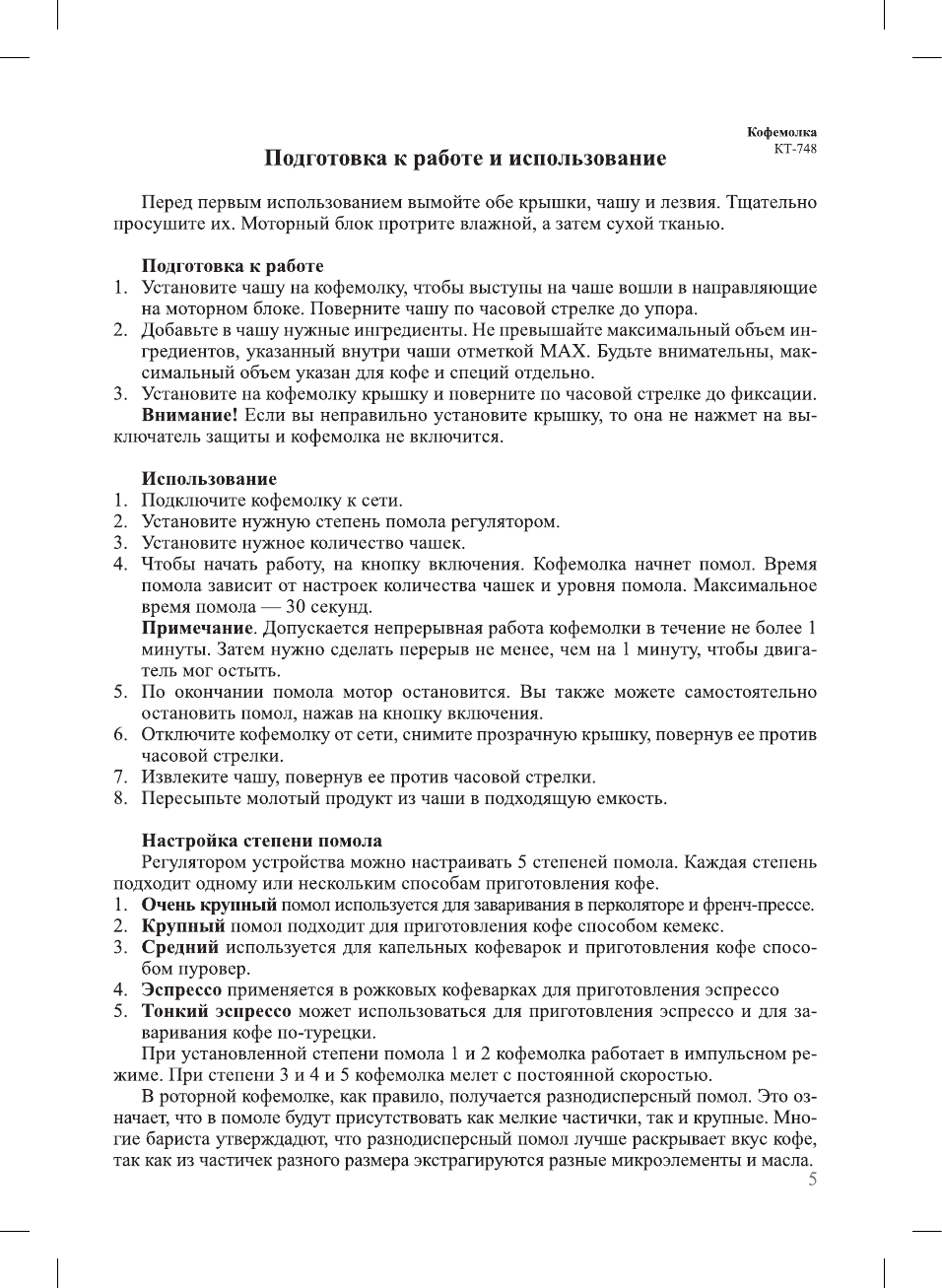 Кофемолка
КТ-748

Подготовка к работе и использование

Перед первым использованием вымойте обе крышки, чашу и лезвия. Тщательно просушите их. Моторный блок протрите влажной, а затем сухой тканью.

Подготовка к работе
1. Установите чашу на кофемолку, чтобы выступы на чаше вошли в направляющие на моторном блоке. Поверните чашу по часовой стрелке до упора.
2. Добавьте в чашу нужные ингредиенты. Не превышайте максимальный объем ингредиентов, указанный внутри чаши отметкой MAX. Будьте внимательны, максимальный объем указан для кофе и специй отдельно.
3. Установите на кофемолку крышку и поверните по часовой стрелке до фиксации.
Внимание! Если вы неправильно установите крышку, то она не нажмет на выключатель защиты и кофемолка не включится.

Использование
1. Подключите кофемолку к сети.
2. Установите нужную степень помола регулятором.
3. Установите нужное количество чашек.
4. Чтобы начать работу, на кнопку включения. Кофемолка начнет помол. Время помола зависит от настроек количества чашек и уровня помола. Максимальное время помола — 30 секунд.
Примечание. Допускается непрерывная работа кофемолки в течение не более 1 минуты. Затем нужно сделать перерыв не менее, чем на 1 минуту, чтобы двигатель мог остыть.
5. По окончании помола мотор остановится. Вы также можете самостоятельно остановить помол, нажав на кнопку включения.
6. Отключите кофемолку от сети, снимите прозрачную крышку, повернув ее против часовой стрелки.
7. Извлеките чашу, повернув ее против часовой стрелки.
8. Пересыпьте молотый продукт из чаши в подходящую емкость.

Настройка степени помола
Регулятором устройства можно настраивать 5 степеней помола. Каждая степень подходит одному или нескольким способам приготовления кофе.
1. Очень крупный помол используется для заваривания в перколяторе и френч-прессе.
2. Крупный помол подходит для приготовления кофе способом кемекс.
3. Средний используется для капельных кофеварок и приготовления кофе способом пуровер.
4. Эспрессо применяется в рожковых кофеварках для приготовления эспрессо
5. Тонкий эспрессо может использоваться для приготовления эспрессо и для заваривания кофе по-турецки.
При установленной степени помола 1 и 2 кофемолка работает в импульсном режиме. При степени 3 и 4 и 5 кофемолка мелет с постоянной скоростью.
В роторной кофемолке, как правило, получается разнодисперсный помол. Это означает, что в помоле будут присутствовать как мелкие частички, так и крупные. Многие бариста утверждадют, что разнодисперсный помол лучше раскрывает вкус кофе, так как из частичек разного размера экстрагируются разные микроэлементы и масла.
5